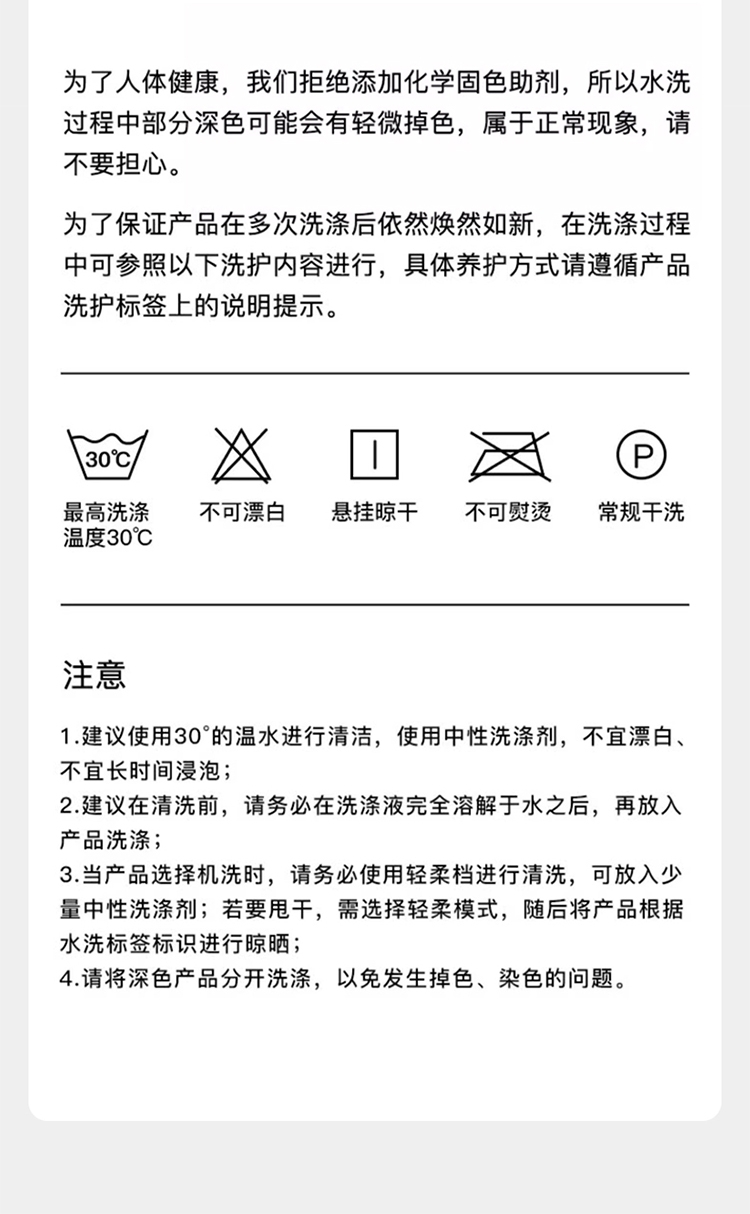 为了人体健康，我们拒绝添加化学固色助剂，所以水洗过程中部分深色可能会有轻微掉色，属于正常现象，请不要担心。

为了保证产品在多次洗涤后依然焕然如新，在洗涤过程中可参照以下洗护内容进行，具体养护方式请遵循产品洗护标签上的说明提示。

30℃

最高洗涤温度30℃

不可漂白

悬挂晾干

不可熨烫

P

常规干洗

注意

1.建议使用30°的温水进行清洁，使用中性洗涤剂，不宜漂白、不宜长时间浸泡；
2.建议在清洗前，请务必在洗涤液完全溶解于水之后，再放入产品洗涤；
3.当产品选择机洗时，请务必使用轻柔档进行清洗，可放入少量中性洗涤剂；若要甩干，需选择轻柔模式，随后将产品根据水洗标签标识进行晾晒；
4.请将深色产品分开洗涤，以免发生掉色、染色的问题。